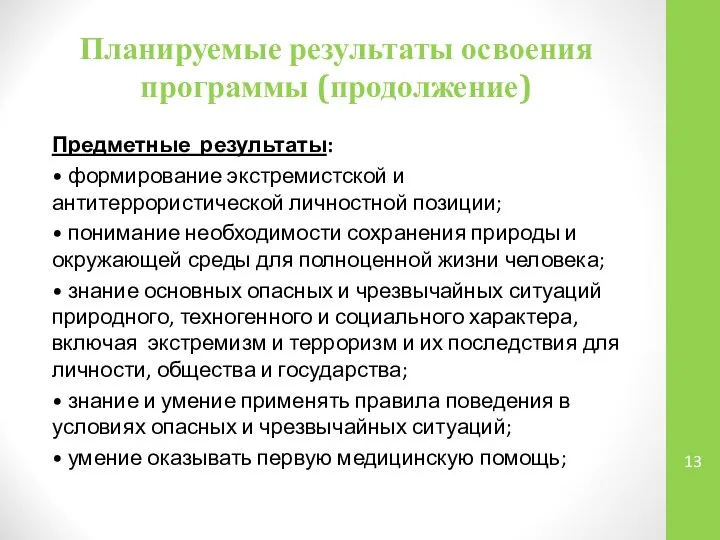 Планируемые результаты освоения программы (продолжение)

Предметные результаты:

• формирование экстремистской и антитеррористической личностной позиции;

• понимание необходимости сохранения природы и окружающей среды для полноценной жизни человека;

• знание основных опасных и чрезвычайных ситуаций природного, техногенного и социального характера, включая экстремизм и терроризм и их последствия для личности, общества и государства;

• знание и умение применять правила поведения в условиях опасных и чрезвычайных ситуаций;

• умение оказывать первую медицинскую помощь;

13